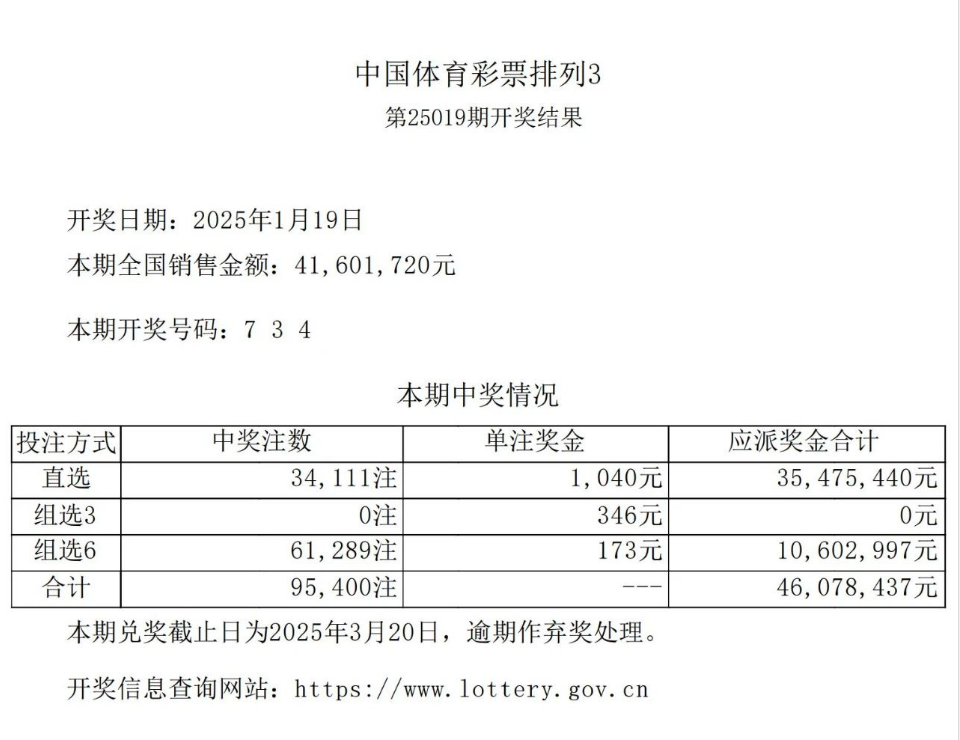 中国体育彩票排列3
第25019期开奖结果

开奖日期：2025年1月19日
本期全国销售金额：41,601,720元

本期开奖号码：7 3 4

本期中奖情况

| 投注方式 | 中奖注数 | 单注奖金 | 应派奖金合计 |
|---|---|---|---|
| 直选 | 34,111注 | 1,040元 | 35,475,440元 |
| 组选3 | 0注 | 346元 | 0元 |
| 组选6 | 61,289注 | 173元 | 10,602,997元 |
| 合计 | 95,400注 | --- | 46,078,437元 |

本期兑奖截止日为2025年3月20日，逾期作弃奖处理。

开奖信息查询网站：https://www.lottery.gov.cn